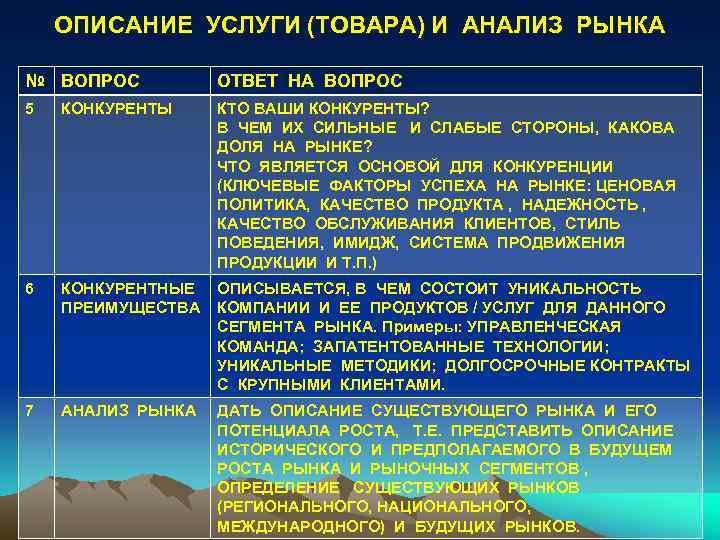 ОПИСАНИЕ УСЛУГИ (ТОВАРА) И АНАЛИЗ РЫНКА

| № | ВОПРОС | ОТВЕТ НА ВОПРОС |
|---|---|---|
| 5 | КОНКУРЕНТЫ | КТО ВАШИ КОНКУРЕНТЫ? В ЧЕМ ИХ СИЛЬНЫЕ И СЛАБЫЕ СТОРОНЫ, КАКОВА ДОЛЯ НА РЫНКЕ? ЧТО ЯВЛЯЕТСЯ ОСНОВОЙ ДЛЯ КОНКУРЕНЦИИ (КЛЮЧЕВЫЕ ФАКТОРЫ УСПЕХА НА РЫНКЕ: ЦЕНОВАЯ ПОЛИТИКА, КАЧЕСТВО ПРОДУКТА , НАДЕЖНОСТЬ , КАЧЕСТВО ОБСЛУЖИВАНИЯ КЛИЕНТОВ, СТИЛЬ ПОВЕДЕНИЯ, ИМИДЖ, СИСТЕМА ПРОДВИЖЕНИЯ ПРОДУКЦИИ И Т.П.) |
| 6 | КОНКУРЕНТНЫЕ ПРЕИМУЩЕСТВА | ОПИСЫВАЕТСЯ, В ЧЕМ СОСТОИТ УНИКАЛЬНОСТЬ КОМПАНИИ И ЕЕ ПРОДУКТОВ / УСЛУГ ДЛЯ ДАННОГО СЕГМЕНТА РЫНКА. Примеры: УПРАВЛЕНЧЕСКАЯ КОМАНДА; ЗАПАТЕНТОВАННЫЕ ТЕХНОЛОГИИ; УНИКАЛЬНЫЕ МЕТОДИКИ; ДОЛГОСРОЧНЫЕ КОНТРАКТЫ С КРУПНЫМИ КЛИЕНТАМИ. |
| 7 | АНАЛИЗ РЫНКА | ДАТЬ ОПИСАНИЕ СУЩЕСТВУЮЩЕГО РЫНКА И ЕГО ПОТЕНЦИАЛА РОСТА, Т.Е. ПРЕДСТАВИТЬ ОПИСАНИЕ ИСТОРИЧЕСКОГО И ПРЕДПОЛАГАЕМОГО В БУДУЩЕМ РОСТА РЫНКА И РЫНОЧНЫХ СЕГМЕНТОВ , ОПРЕДЕЛЕНИЕ СУЩЕСТВУЮЩИХ РЫНКОВ (РЕГИОНАЛЬНОГО, НАЦИОНАЛЬНОГО, МЕЖДУНАРОДНОГО) И БУДУЩИХ РЫНКОВ. |